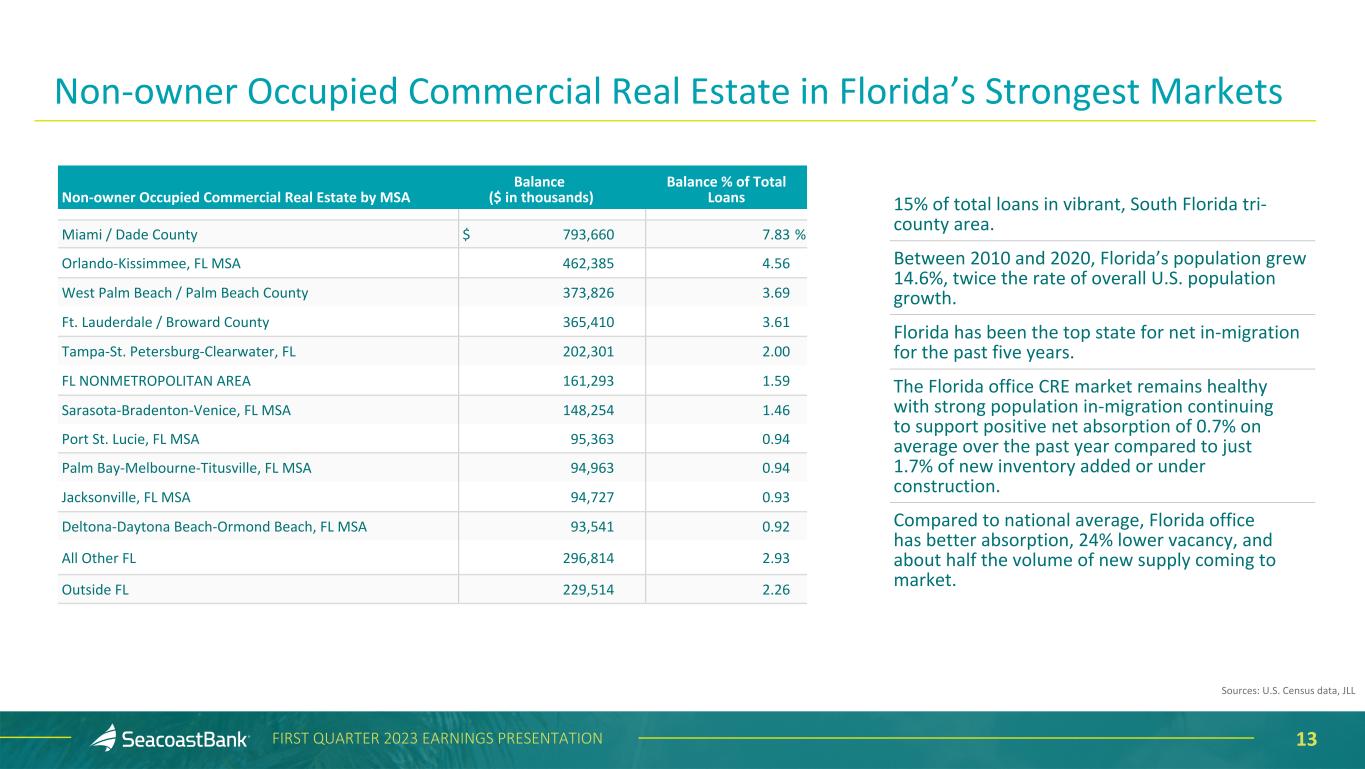 Non-owner Occupied Commercial Real Estate in Florida's Strongest Markets

| Non-owner Occupied Commercial Real Estate by MSA | Balance ($ in thousands) | Balance % of Total Loans |
|---|---|---|
| Miami / Dade County | $ 793,660 | 7.83 % |
| Orlando-Kissimmee, FL MSA | 462,385 | 4.56 |
| West Palm Beach / Palm Beach County | 373,826 | 3.69 |
| Ft. Lauderdale / Broward County | 365,410 | 3.61 |
| Tampa-St. Petersburg-Clearwater, FL | 202,301 | 2.00 |
| FL NONMETROPOLITAN AREA | 161,293 | 1.59 |
| Sarasota-Bradenton-Venice, FL MSA | 148,254 | 1.46 |
| Port St. Lucie, FL MSA | 95,363 | 0.94 |
| Palm Bay-Melbourne-Titusville, FL MSA | 94,963 | 0.94 |
| Jacksonville, FL MSA | 94,727 | 0.93 |
| Deltona-Daytona Beach-Ormond Beach, FL MSA | 93,541 | 0.92 |
| All Other FL | 296,814 | 2.93 |
| Outside FL | 229,514 | 2.26 |

15% of total loans in vibrant, South Florida tri-county area.

Between 2010 and 2020, Florida's population grew 14.6%, twice the rate of overall U.S. population growth.

Florida has been the top state for net in-migration for the past five years.

The Florida office CRE market remains healthy with strong population in-migration continuing to support positive net absorption of 0.7% on average over the past year compared to just 1.7% of new inventory added or under construction.

Compared to national average, Florida office has better absorption, 24% lower vacancy, and about half the volume of new supply coming to market.

Sources: U.S. Census data, JLL

SeacoastBank FIRST QUARTER 2023 EARNINGS PRESENTATION 13